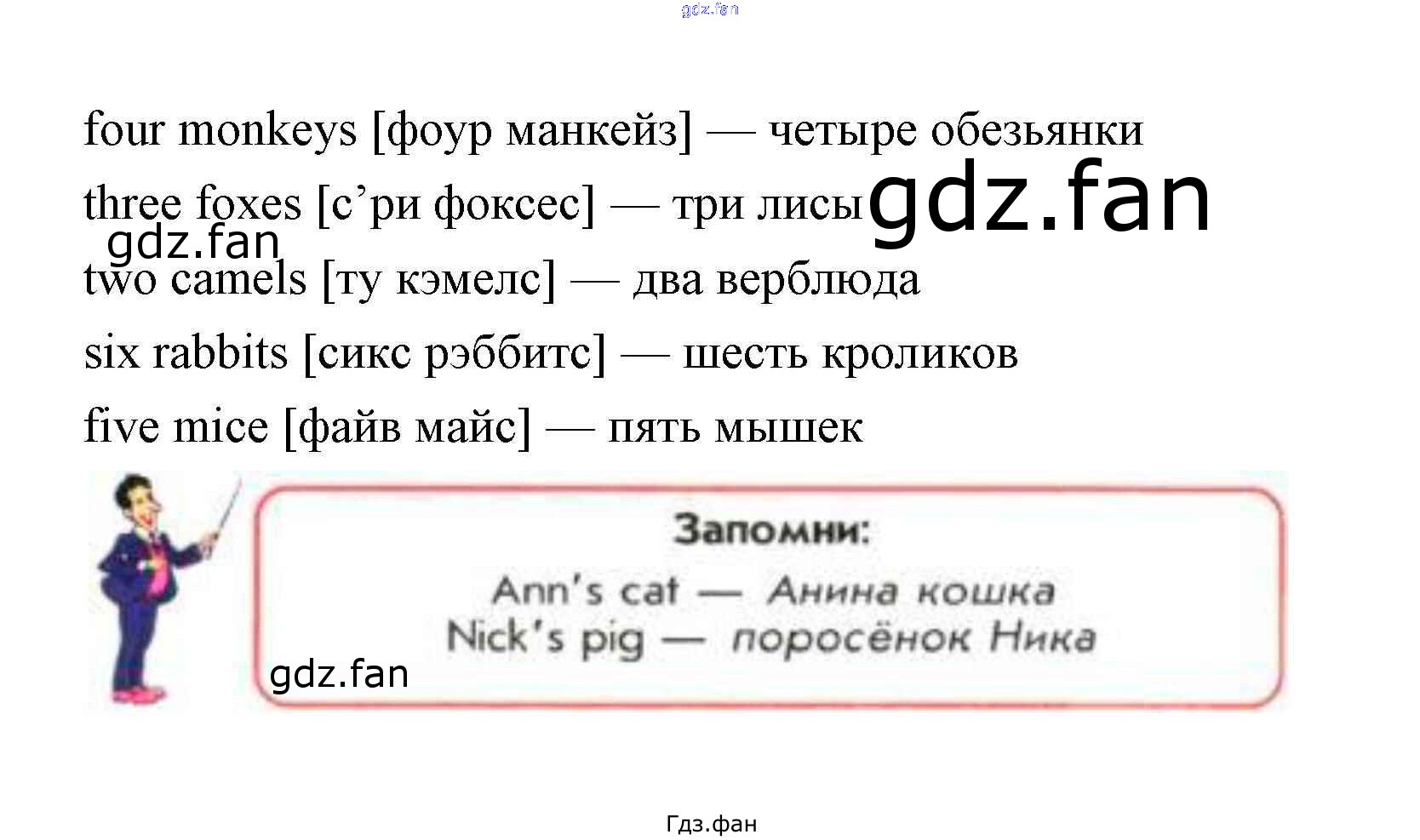 four monkeys [фоур манкейз] — четыре обезьянки

three foxes [с'ри фоксес] — три лисы

two camels [ту кэмелс] — два верблюда

six rabbits [сикс рэббитс] — шесть кроликов

five mice [файв майс] — пять мышек

Запомни:

Ann's cat — Анина кошка
Nick's pig — поросёнок Ника

Гдз.фан

gdz.fan